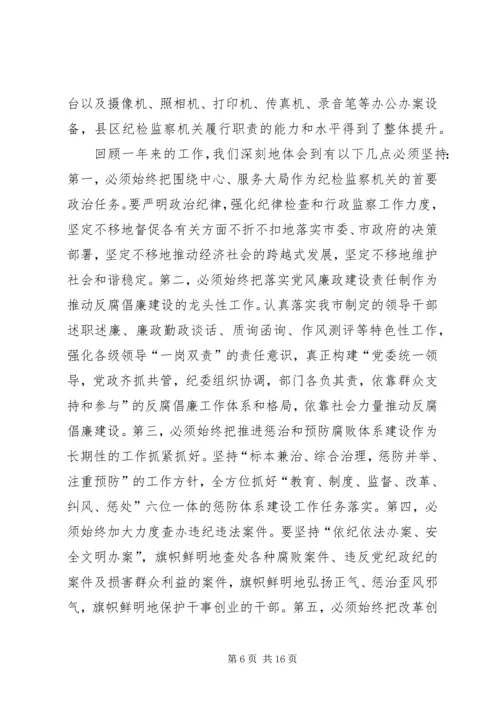 台以及摄像机、照相机、打印机、传真机、录音笔等办公办案设备，县区纪检监察机关履行职责的能力和水平得到了整体提升。

回顾一年来的工作，我们深刻地体会到有以下几点必须坚持：第一，必须始终把围绕中心、服务大局作为纪检监察机关的首要政治任务。要严明政治纪律，强化纪律检查和行政监察工作力度，坚定不移地督促各有关方面不折不扣地落实市委、市政府的决策部署，坚定不移地推动经济社会的跨越式发展，坚定不移地维护社会和谐稳定。第二，必须始终把落实党风廉政建设责任制作为推动反腐倡廉建设的龙头性工作。认真落实我市制定的领导干部述职述廉、廉政勤政谈话、质询函询、作风测评等特色性工作，强化各级领导“一岗双责”的责任意识，真正构建“党委统一领导，党政齐抓共管，纪委组织协调，部门各负其责，依靠群众支持和参与”的反腐倡廉工作体系和格局，依靠社会力量推动反腐倡廉建设。第三，必须始终把推进惩治和预防腐败体系建设作为长期性的工作抓紧抓好。坚持“标本兼治、综合治理，惩防并举、注重预防”的工作方针，全方位抓好“教育、制度、监督、改革、纠风、惩处”六位一体的惩防体系建设工作任务落实。第四，必须始终加大力度查办违纪违法案件。要坚持“依纪依法办案、安全文明办案”，旗帜鲜明地查处各种腐败案件、违反党纪政纪的案件及损害群众利益的案件，旗帜鲜明地弘扬正气、惩治歪风邪气，旗帜鲜明地保护干事创业的干部。第五，必须始终把改革创

第 6 页 共 16 页